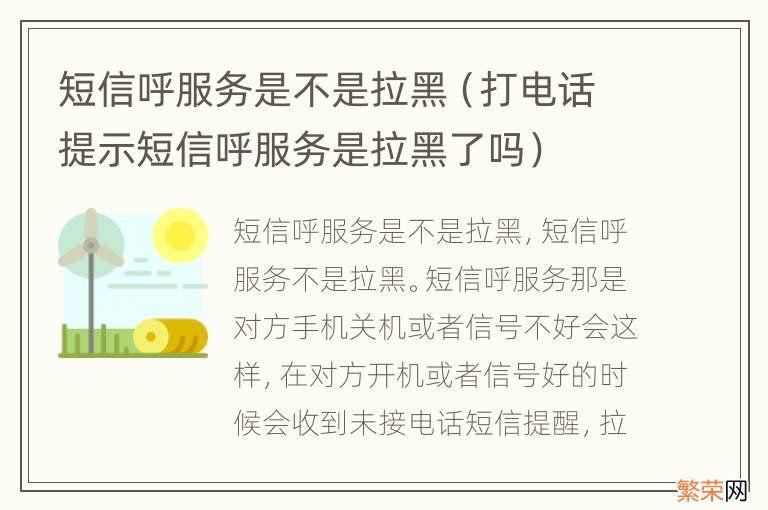 短信呼服务是不是拉黑（打电话提示短信呼服务是拉黑了吗）

短信呼服务是不是拉黑，短信呼服务不是拉黑。短信呼服务那是对方手机关机或者信号不好会这样，在对方开机或者信号好的时候会收到未接电话短信提醒，拉

繁荣网